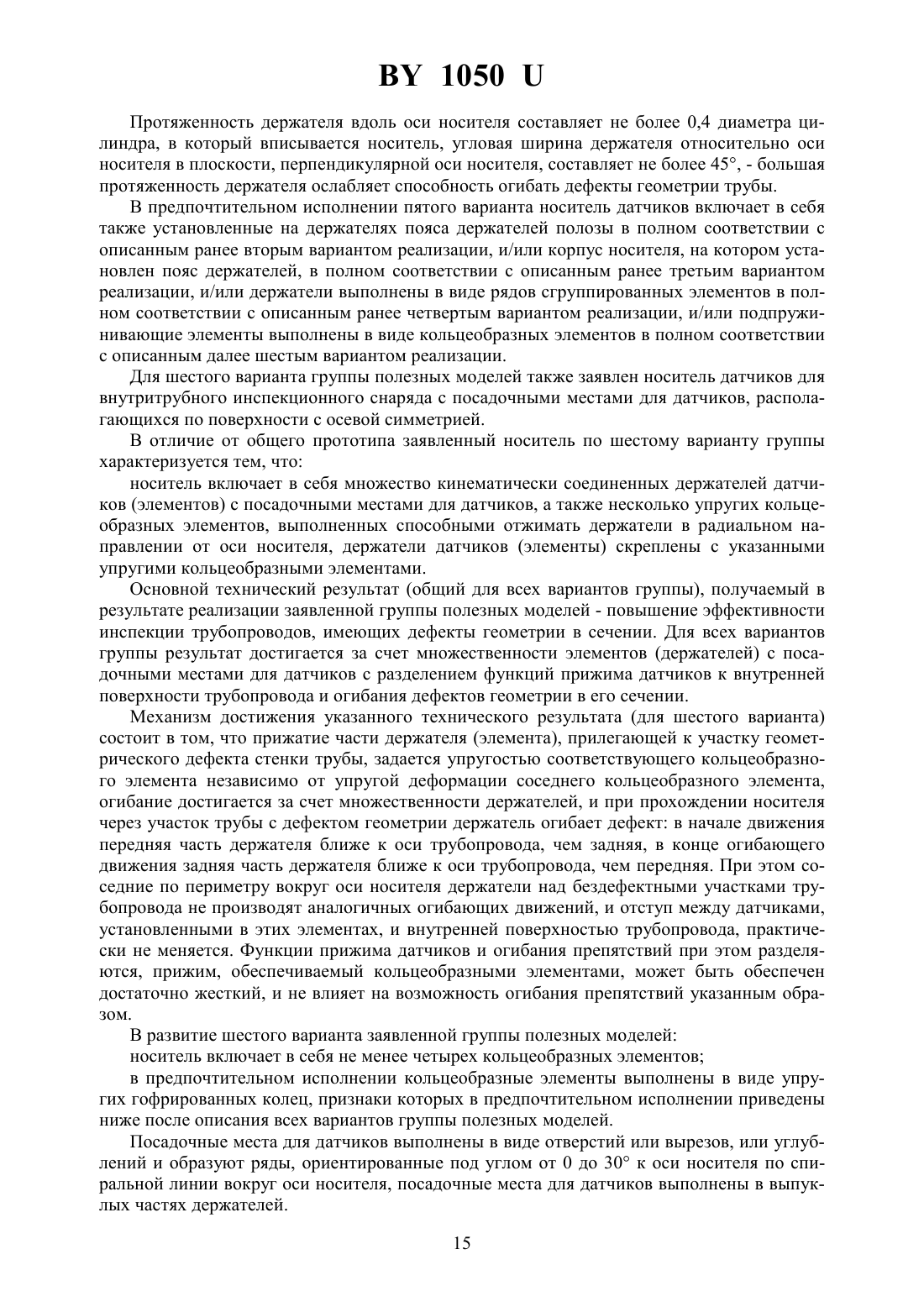 BY 1050 U

Протяженность держателя вдоль оси носителя составляет не более 0,4 диаметра цилиндра, в который вписывается носитель, угловая ширина держателя относительно оси носителя в плоскости, перпендикулярной оси носителя, составляет не более 45°, - большая протяженность держателя ослабляет способность огибать дефекты геометрии трубы.

В предпочтительном исполнении пятого варианта носитель датчиков включает в себя также установленные на держателях пояса держателей полозы в полном соответствии с описанным ранее вторым вариантом реализации, и/или корпус носителя, на котором установлен пояс держателей, в полном соответствии с описанным ранее третьим вариантом реализации, и/или держатели выполнены в виде рядов сгруппированных элементов в полном соответствии с описанным ранее четвертым вариантом реализации, и/или подпружинивающие элементы выполнены в виде кольцеобразных элементов в полном соответствии с описанным далее шестым вариантом реализации.

Для шестого варианта группы полезных моделей также заявлен носитель датчиков для внутритрубного инспекционного снаряда с посадочными местами для датчиков, располагающихся по поверхности с осевой симметрией.

В отличие от общего прототипа заявленный носитель по шестому варианту группы характеризуется тем, что:

носитель включает в себя множество кинематически соединенных держателей датчиков (элементов) с посадочными местами для датчиков, а также несколько упругих кольцеобразных элементов, выполненных способными отжимать держатели в радиальном направлении от оси носителя, держатели датчиков (элементы) скреплены с указанными упругими кольцеобразными элементами.

Основной технический результат (общий для всех вариантов группы), получаемый в результате реализации заявленной группы полезных моделей - повышение эффективности инспекции трубопроводов, имеющих дефекты геометрии в сечении. Для всех вариантов группы результат достигается за счет множественности элементов (держателей) с посадочными местами для датчиков с разделением функций прижима датчиков к внутренней поверхности трубопровода и огибания дефектов геометрии в его сечении.

Механизм достижения указанного технического результата (для шестого варианта) состоит в том, что прижатие части держателя (элемента), прилегающей к участку геометрического дефекта стенки трубы, задается упругостью соответствующего кольцеобразного элемента независимо от упругой деформации соседнего кольцеобразного элемента, огибание достигается за счет множественности держателей, и при прохождении носителя через участок трубы с дефектом геометрии держатель огибает дефект: в начале движения передняя часть держателя ближе к оси трубопровода, чем задняя, в конце огибающего движения задняя часть держателя ближе к оси трубопровода, чем передняя. При этом соседние по периметру вокруг оси носителя держатели над бездефектными участками трубопровода не производят аналогичных огибающих движений, и отступ между датчиками, установленными в этих элементах, и внутренней поверхностью трубопровода, практически не меняется. Функции прижима датчиков и огибания препятствий при этом разделяются, прижим, обеспечиваемый кольцеобразными элементами, может быть обеспечен достаточно жесткий, и не влияет на возможность огибания препятствий указанным образом.

В развитие шестого варианта заявленной группы полезных моделей:

носитель включает в себя не менее четырех кольцеобразных элементов;

в предпочтительном исполнении кольцеобразные элементы выполнены в виде упругих гофрированных колец, признаки которых в предпочтительном исполнении приведены ниже после описания всех вариантов группы полезных моделей.

Посадочные места для датчиков выполнены в виде отверстий или вырезов, или углублений и образуют ряды, ориентированные под углом от 0 до 30° к оси носителя по спиральной линии вокруг оси носителя, посадочные места для датчиков выполнены в выпуклых частях держателей.

15